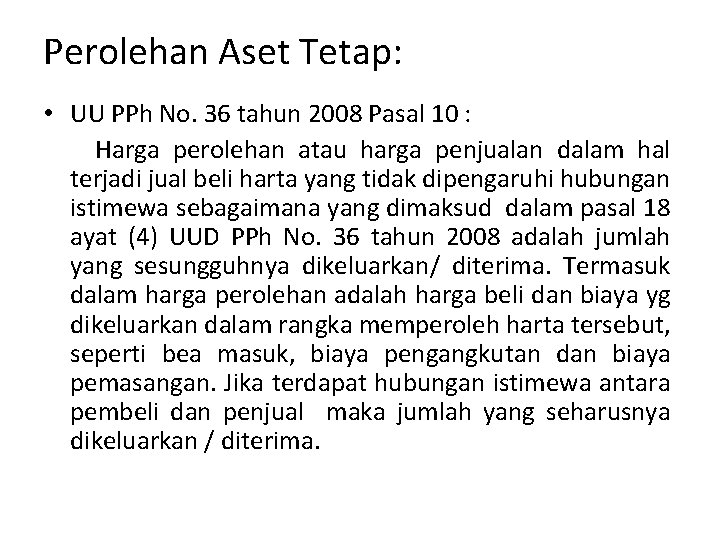 Perolehan Aset Tetap:

• UU PPh No. 36 tahun 2008 Pasal 10 :

Harga perolehan atau harga penjualan dalam hal terjadi jual beli harta yang tidak dipengaruhi hubungan istimewa sebagaimana yang dimaksud dalam pasal 18 ayat (4) UUD PPh No. 36 tahun 2008 adalah jumlah yang sesungguhnya dikeluarkan/ diterima. Termasuk dalam harga perolehan adalah harga beli dan biaya yg dikeluarkan dalam rangka memperoleh harta tersebut, seperti bea masuk, biaya pengangkutan dan biaya pemasangan. Jika terdapat hubungan istimewa antara pembeli dan penjual maka jumlah yang seharusnya dikeluarkan / diterima.